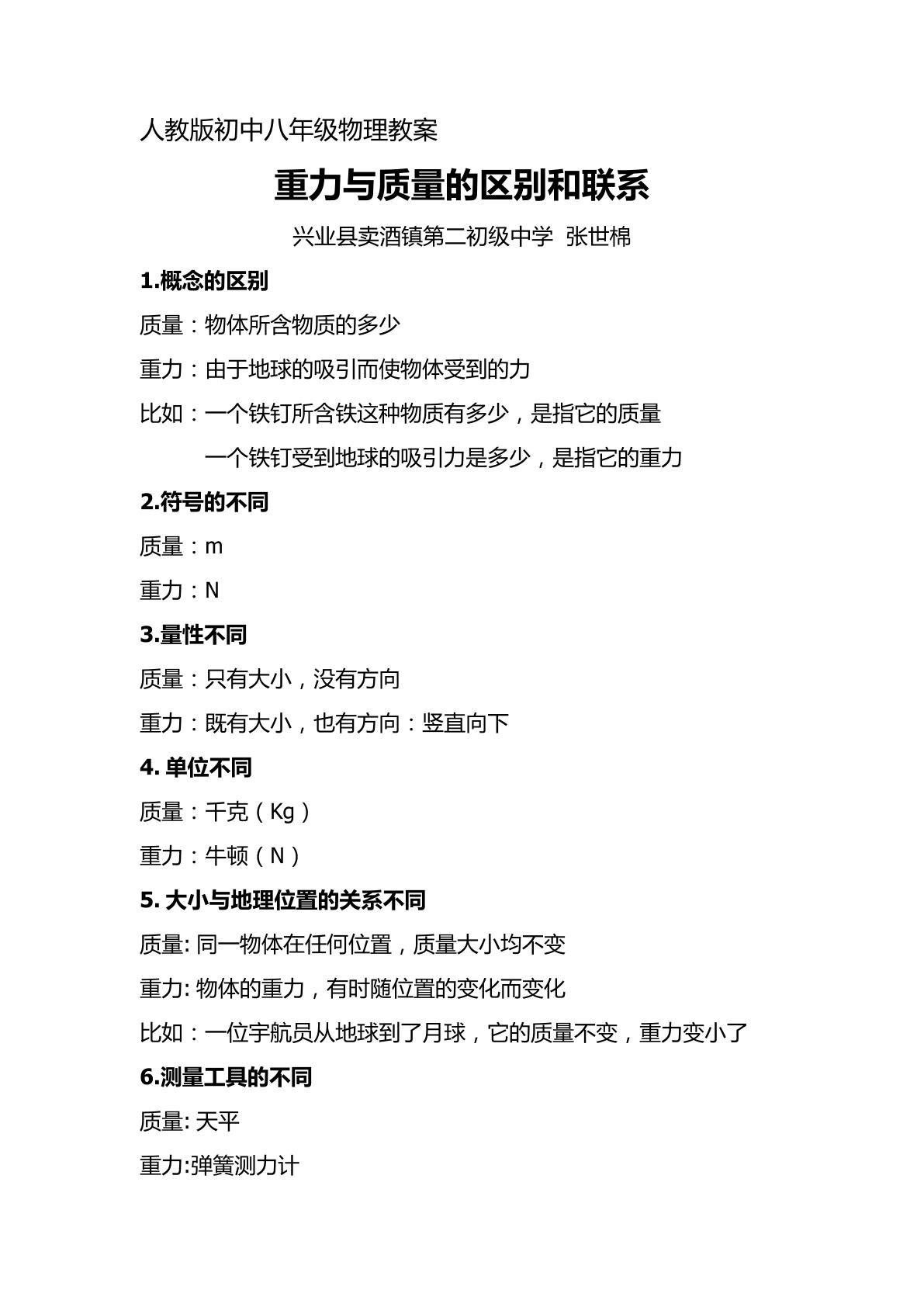 人教版初中八年级物理教案

重力与质量的区别和联系

兴业县卖酒镇第二初级中学 张世棉

1.概念的区别

质量：物体所含物质的多少

重力：由于地球的吸引而使物体受到的力

比如：一个铁钉所含铁这种物质有多少，是指它的质量

一个铁钉受到地球的吸引力是多少，是指它的重力

2.符号的不同

质量：m

重力：N

3.量性不同

质量：只有大小，没有方向

重力：既有大小，也有方向：竖直向下

4.单位不同

质量：千克（Kg）

重力：牛顿（N）

5.大小与地理位置的关系不同

质量:同一物体在任何位置，质量大小均不变

重力:物体的重力，有时随位置的变化而变化

比如：一位宇航员从地球到了月球，它的质量不变，重力变小了

6.测量工具的不同

质量:天平

重力:弹簧测力计